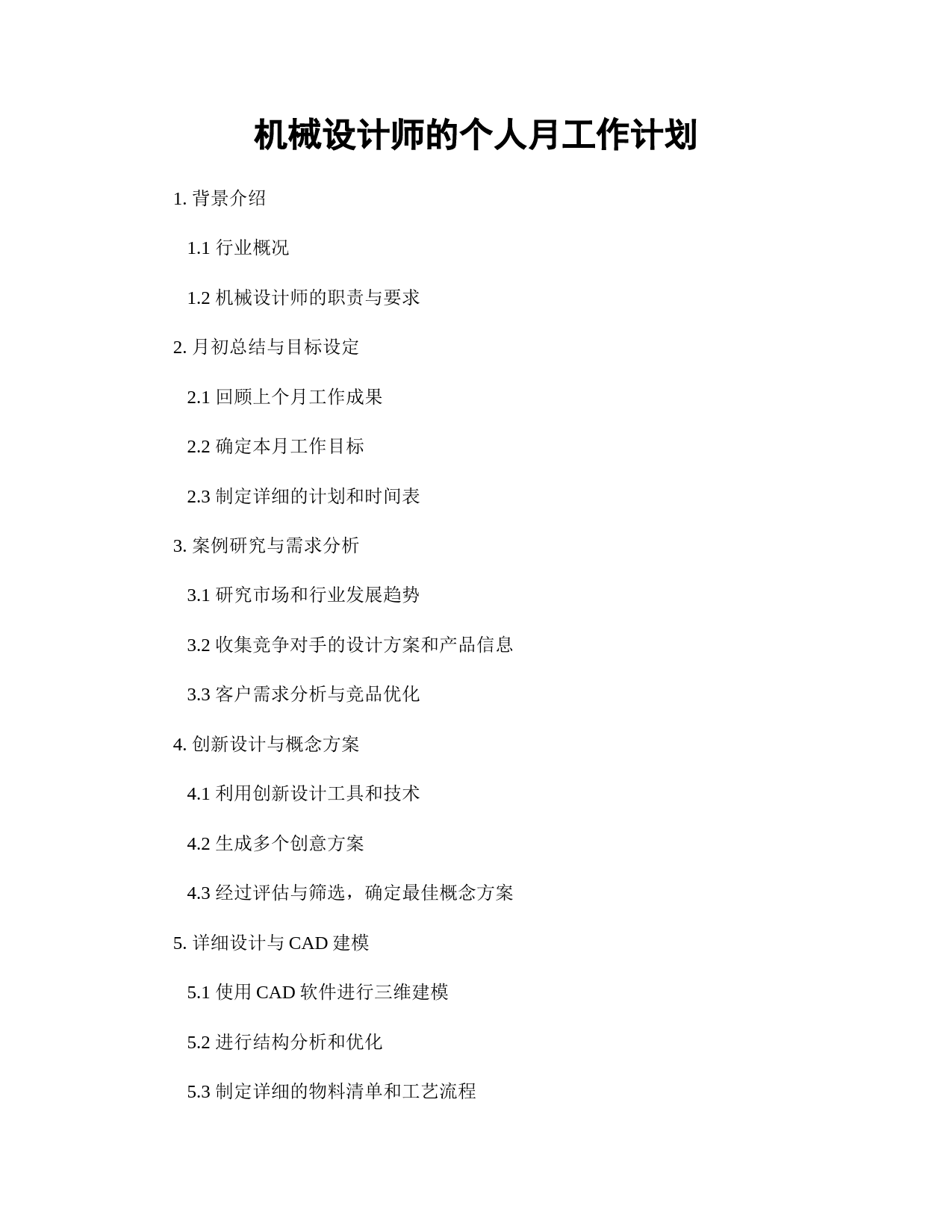 机械设计师的个人月工作计划

1. 背景介绍

1.1 行业概况

1.2 机械设计师的职责与要求

2. 月初总结与目标设定

2.1 回顾上个月工作成果

2.2 确定本月工作目标

2.3 制定详细的计划和时间表

3. 案例研究与需求分析

3.1 研究市场和行业发展趋势

3.2 收集竞争对手的设计方案和产品信息

3.3 客户需求分析与竞品优化

4. 创新设计与概念方案

4.1 利用创新设计工具和技术

4.2 生成多个创意方案

4.3 经过评估与筛选，确定最佳概念方案

5. 详细设计与 CAD 建模

5.1 使用 CAD 软件进行三维建模

5.2 进行结构分析和优化

5.3 制定详细的物料清单和工艺流程